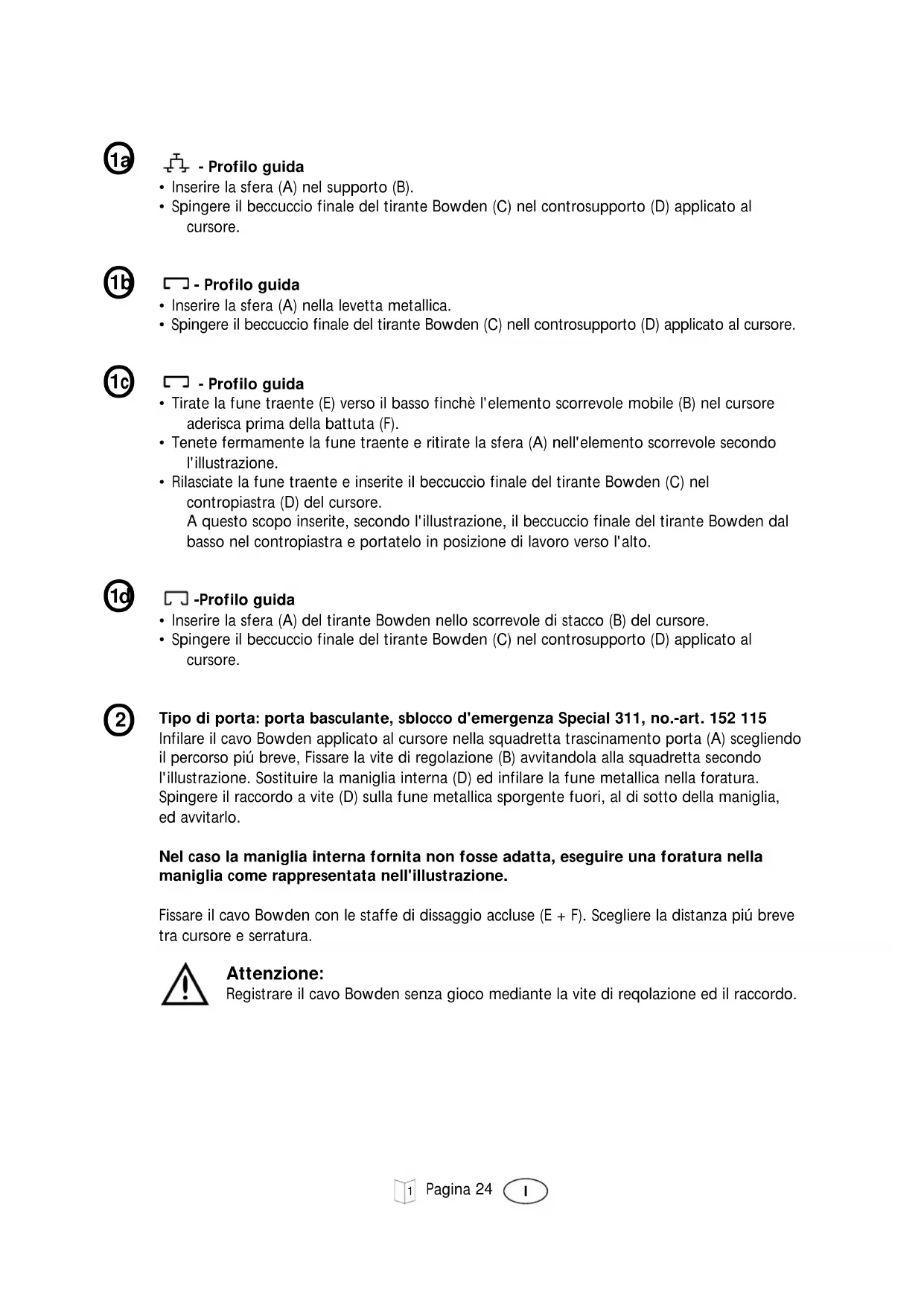 1a

- Profilo guida
• Inserire la sfera (A) nel supporto (B).
• Spingere il beccuccio finale del tirante Bowden (C) nel controsupporto (D) applicato al cursore.

1b

- Profilo guida
• Inserire la sfera (A) nella levetta metallica.
• Spingere il beccuccio finale del tirante Bowden (C) nell controsupporto (D) applicato al cursore.

1c

- Profilo guida
• Tirate la fune traente (E) verso il basso finchè l'elemento scorrevole mobile (B) nel cursore aderisca prima della battuta (F).
• Tenete fermamente la fune traente e ritirate la sfera (A) nell'elemento scorrevole secondo l'illustrazione.
• Rilasciate la fune traente e inserite il beccuccio finale del tirante Bowden (C) nel contropiastra (D) del cursore.
A questo scopo inserite, secondo l'illustrazione, il beccuccio finale del tirante Bowden dal basso nel contropiastra e portatelo in posizione di lavoro verso l'alto.

1d

-Profilo guida
• Inserire la sfera (A) del tirante Bowden nello scorrevole di stacco (B) del cursore.
• Spingere il beccuccio finale del tirante Bowden (C) nel controsupporto (D) applicato al cursore.

2

Tipo di porta: porta basculante, sblocco d'emergenza Special 311, no.-art. 152 115
Infilare il cavo Bowden applicato al cursore nella squadretta trascinamento porta (A) scegliendo il percorso piú breve, Fissare la vite di regolazione (B) avvitandola alla squadretta secondo l'illustrazione. Sostituire la maniglia interna (D) ed infilare la fune metallica nella foratura. Spingere il raccordo a vite (D) sulla fune metallica sporgente fuori, al di sotto della maniglia, ed avvitarlo.

Nel caso la maniglia interna fornita non fosse adatta, eseguire una foratura nella maniglia come rappresentata nell'illustrazione.

Fissare il cavo Bowden con le staffe di dissaggio accluse (E + F). Scegliere la distanza piú breve tra cursore e serratura.

Attenzione:
Registrare il cavo Bowden senza gioco mediante la vite di reqolazione ed il raccordo.

1 Pagina 24 I